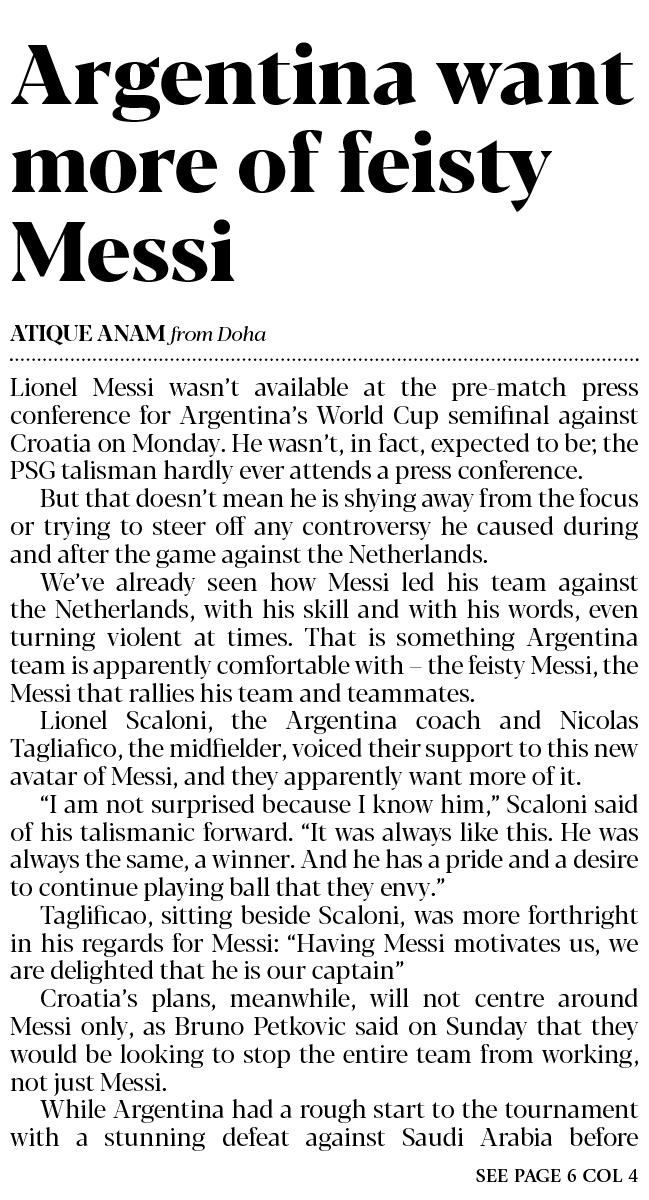 Argentina want more of feisty Messi

ATIQUE ANAM from Doha

Lionel Messi wasn't available at the pre-match press conference for Argentina's World Cup semifinal against Croatia on Monday. He wasn't, in fact, expected to be; the PSG talisman hardly ever attends a press conference.

But that doesn't mean he is shying away from the focus or trying to steer off any controversy he caused during and after the game against the Netherlands.

We've already seen how Messi led his team against the Netherlands, with his skill and with his words, even turning violent at times. That is something Argentina team is apparently comfortable with – the feisty Messi, the Messi that rallies his team and teammates.

Lionel Scaloni, the Argentina coach and Nicolas Tagliafico, the midfielder, voiced their support to this new avatar of Messi, and they apparently want more of it.

"I am not surprised because I know him," Scaloni said of his talismanic forward. "It was always like this. He was always the same, a winner. And he has a pride and a desire to continue playing ball that they envy."

Taglificao, sitting beside Scaloni, was more forthright in his regards for Messi: "Having Messi motivates us, we are delighted that he is our captain"

Croatia's plans, meanwhile, will not centre around Messi only, as Bruno Petkovic said on Sunday that they would be looking to stop the entire team from working, not just Messi.

While Argentina had a rough start to the tournament with a stunning defeat against Saudi Arabia before

SEE PAGE 6 COL 4